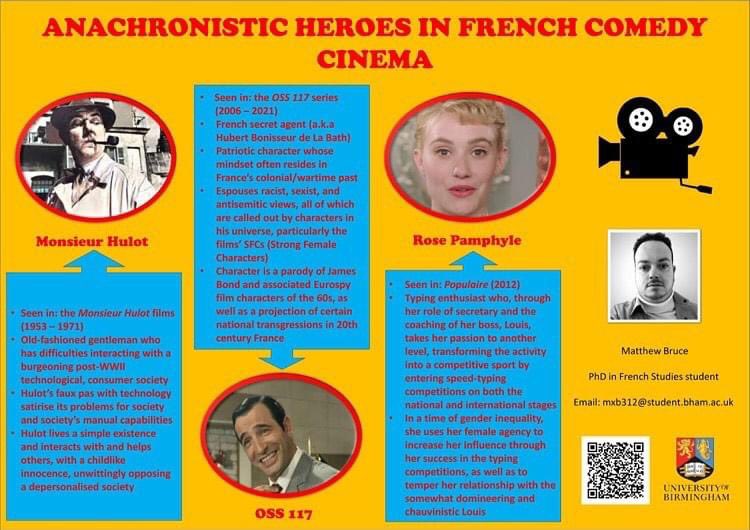 ANACHRONISTIC HEROES IN FRENCH COMEDY CINEMA

Monsieur Hulot

• Seen in: the Monsieur Hulot films (1953 – 1971)
• Old-fashioned gentleman who has difficulties interacting with a burgeoning post-WWII technological, consumer society
• Hulot's faux pas with technology satirise its problems for society and society's manual capabilities
• Hulot lives a simple existence and interacts with and helps others, with a childlike innocence, unwittingly opposing a depersonalised society

• Seen in: the OSS 117 series (2006 – 2021)
• French secret agent (a.k.a Hubert Bonisseur de La Bath)
• Patriotic character whose mindset often resides in France's colonial/wartime past
• Espouses racist, sexist, and antisemitic views, all of which are called out by characters in his universe, particularly the films' SFCs (Strong Female Characters)
• Character is a parody of James Bond and associated Eurospy film characters of the 60s, as well as a projection of certain national transgressions in 20th century France

OSS 117

Rose Pamphyle

• Seen in: Populaire (2012)
• Typing enthusiast who, through her role of secretary and the coaching of her boss, Louis, takes her passion to another level, transforming the activity into a competitive sport by entering speed-typing competitions on both the national and international stages
• In a time of gender inequality, she uses her female agency to increase her influence through her success in the typing competitions, as well as to temper her relationship with the somewhat domineering and chauvinistic Louis

Matthew Bruce

PhD in French Studies student

Email: mxb312@student.bham.ac.uk

UNIVERSITY OF BIRMINGHAM